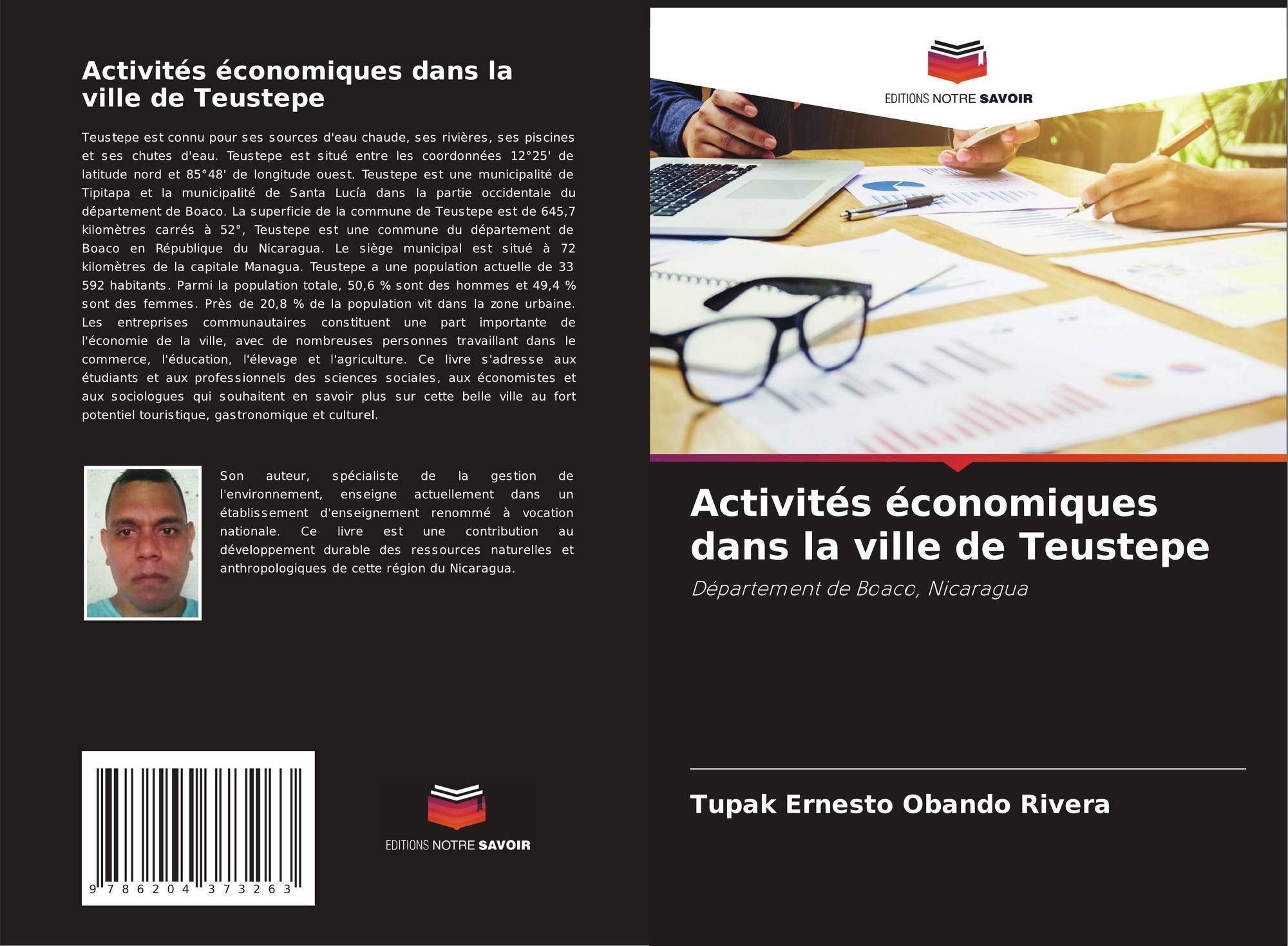 Activités économiques dans la ville de Teustepe

Teustepe est connu pour ses sources d'eau chaude, ses rivières, ses piscines et ses chutes d'eau. Teustepe est situé entre les coordonnées 12°25' de latitude nord et 85°48' de longitude ouest. Teustepe est une municipalité de Tipitapa et la municipalité de Santa Lucía dans la partie occidentale du département de Boaco. La superficie de la commune de Teustepe est de 645,7 kilomètres carrés à 52°, Teustepe est une commune du département de Boaco en République du Nicaragua. Le siège municipal est situé à 72 kilomètres de la capitale Managua. Teustepe a une population actuelle de 33 592 habitants. Parmi la population totale, 50,6 % sont des hommes et 49,4 % sont des femmes. Près de 20,8 % de la population vit dans la zone urbaine. Les entreprises communautaires constituent une part importante de l'économie de la ville, avec de nombreuses personnes travaillant dans le commerce, l'éducation, l'élevage et l'agriculture. Ce livre s'adresse aux étudiants et aux professionnels des sciences sociales, aux économistes et aux sociologues qui souhaitent en savoir plus sur cette belle ville au fort potentiel touristique, gastronomique et culturel.

Son auteur, spécialiste de la gestion de l'environnement, enseigne actuellement dans un établissement d'enseignement renommé à vocation nationale. Ce livre est une contribution au développement durable des ressources naturelles et anthropologiques de cette région du Nicaragua.

9 786204 373263

EDITIONS NOTRE SAVOIR

EDITIONS NOTRE SAVOIR

Activités économiques dans la ville de Teustepe

Département de Boaco, Nicaragua

Tupak Ernesto Obando Rivera